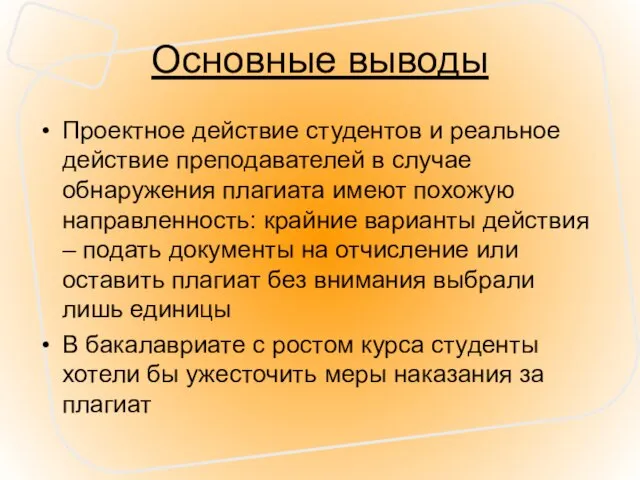 Основные выводы

• Проектное действие студентов и реальное действие преподавателей в случае обнаружения плагиата имеют похожую направленность: крайние варианты действия – подать документы на отчисление или оставить плагиат без внимания выбрали лишь единицы

• В бакалавриате с ростом курса студенты хотели бы ужесточить меры наказания за плагиат